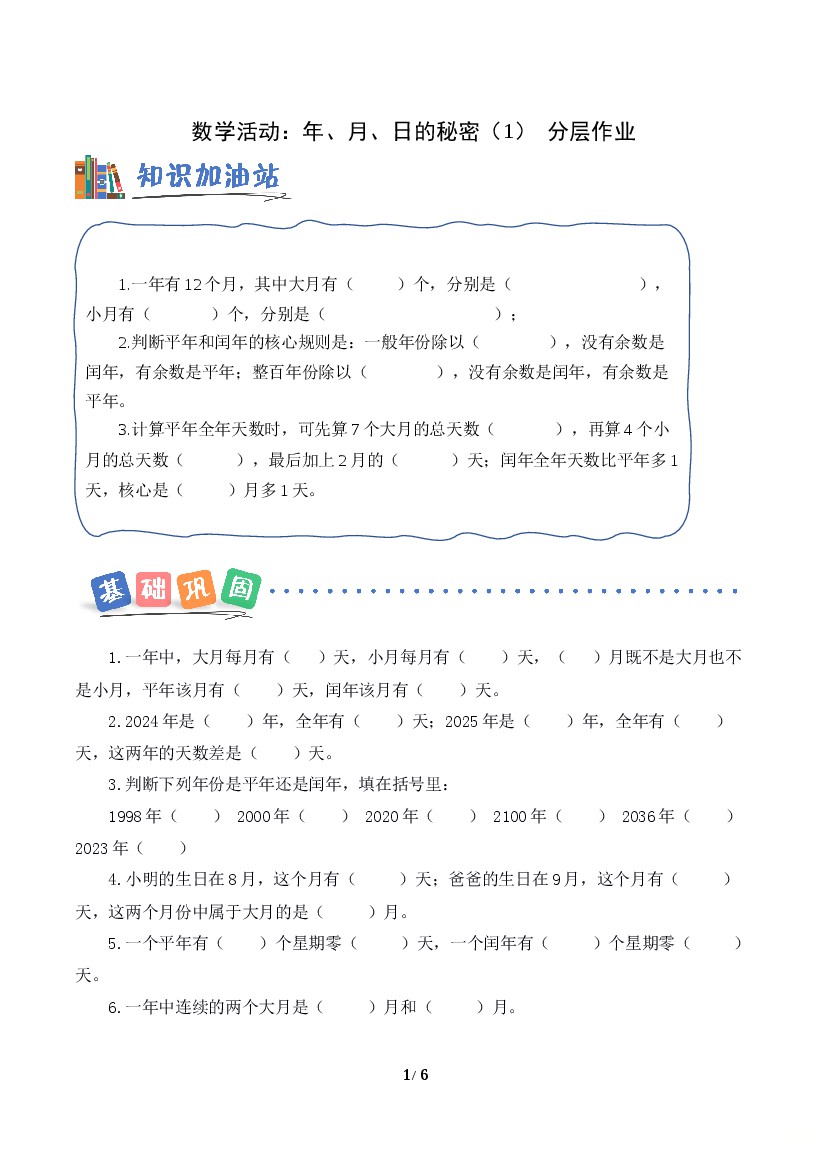 数学活动：年、月、日的秘密（1） 分层作业

知识加油站

1.一年有12个月，其中大月有（ ）个，分别是（ ），小月有（ ）个，分别是（ ）；

2.判断平年和闰年的核心规则是：一般年份除以（ ），没有余数是闰年，有余数是平年；整百年份除以（ ），没有余数是闰年，有余数是平年。

3.计算平年全年天数时，可先算7个大月的总天数（ ），再算4个小月的总天数（ ），最后加上2月的（ ）天；闰年全年天数比平年多1天，核心是（ ）月多1天。

基础巩固

1.一年中，大月每月有（ ）天，小月每月有（ ）天，（ ）月既不是大月也不是小月，平年该月有（ ）天，闰年该月有（ ）天。

2.2024年是（ ）年，全年有（ ）天；2025年是（ ）年，全年有（ ）天，这两年的天数差是（ ）天。

3.判断下列年份是平年还是闰年，填在括号里：

1998年（ ） 2000年（ ） 2020年（ ） 2100年（ ） 2036年（ ） 2023年（ ）

4.小明的生日在8月，这个月有（ ）天；爸爸的生日在9月，这个月有（ ）天，这两个月份中属于大月的是（ ）月。

5.一个平年有（ ）个星期零（ ）天，一个闰年有（ ）个星期零（ ）天。

6.一年中连续的两个大月是（ ）月和（ ）月。

1/ 6